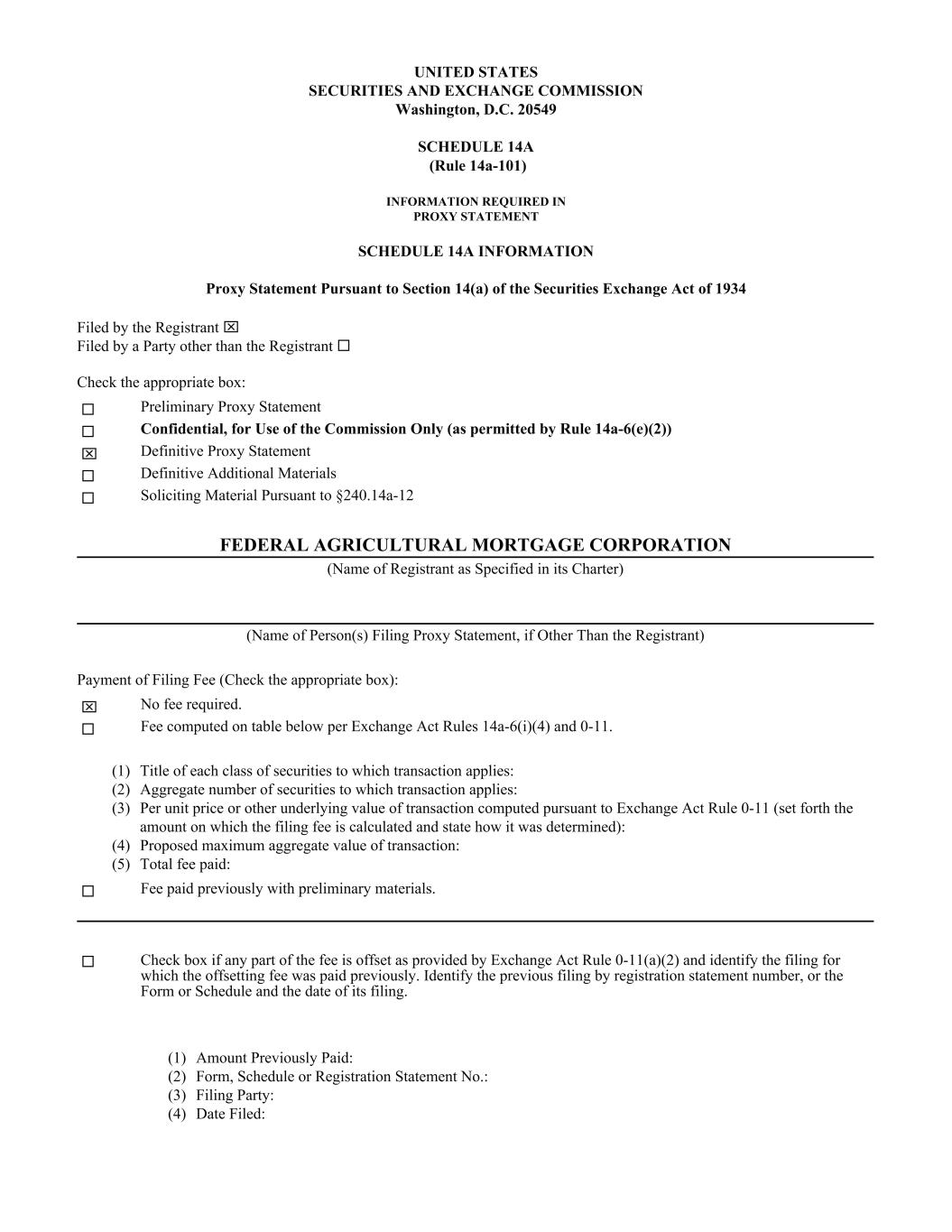 UNITED STATES
SECURITIES AND EXCHANGE COMMISSION
Washington, D.C. 20549

SCHEDULE 14A
(Rule 14a-101)

INFORMATION REQUIRED IN
PROXY STATEMENT

SCHEDULE 14A INFORMATION

Proxy Statement Pursuant to Section 14(a) of the Securities Exchange Act of 1934

Filed by the Registrant ☒
Filed by a Party other than the Registrant ☐

Check the appropriate box:

☐ Preliminary Proxy Statement
☐ Confidential, for Use of the Commission Only (as permitted by Rule 14a-6(e)(2))
☒ Definitive Proxy Statement
☐ Definitive Additional Materials
☐ Soliciting Material Pursuant to §240.14a-12

FEDERAL AGRICULTURAL MORTGAGE CORPORATION
(Name of Registrant as Specified in its Charter)

(Name of Person(s) Filing Proxy Statement, if Other Than the Registrant)

Payment of Filing Fee (Check the appropriate box):

☒ No fee required.
☐ Fee computed on table below per Exchange Act Rules 14a-6(i)(4) and 0-11.

(1) Title of each class of securities to which transaction applies:
(2) Aggregate number of securities to which transaction applies:
(3) Per unit price or other underlying value of transaction computed pursuant to Exchange Act Rule 0-11 (set forth the amount on which the filing fee is calculated and state how it was determined):
(4) Proposed maximum aggregate value of transaction:
(5) Total fee paid:

☐ Fee paid previously with preliminary materials.

☐ Check box if any part of the fee is offset as provided by Exchange Act Rule 0-11(a)(2) and identify the filing for which the offsetting fee was paid previously. Identify the previous filing by registration statement number, or the Form or Schedule and the date of its filing.

(1) Amount Previously Paid:
(2) Form, Schedule or Registration Statement No.:
(3) Filing Party:
(4) Date Filed: